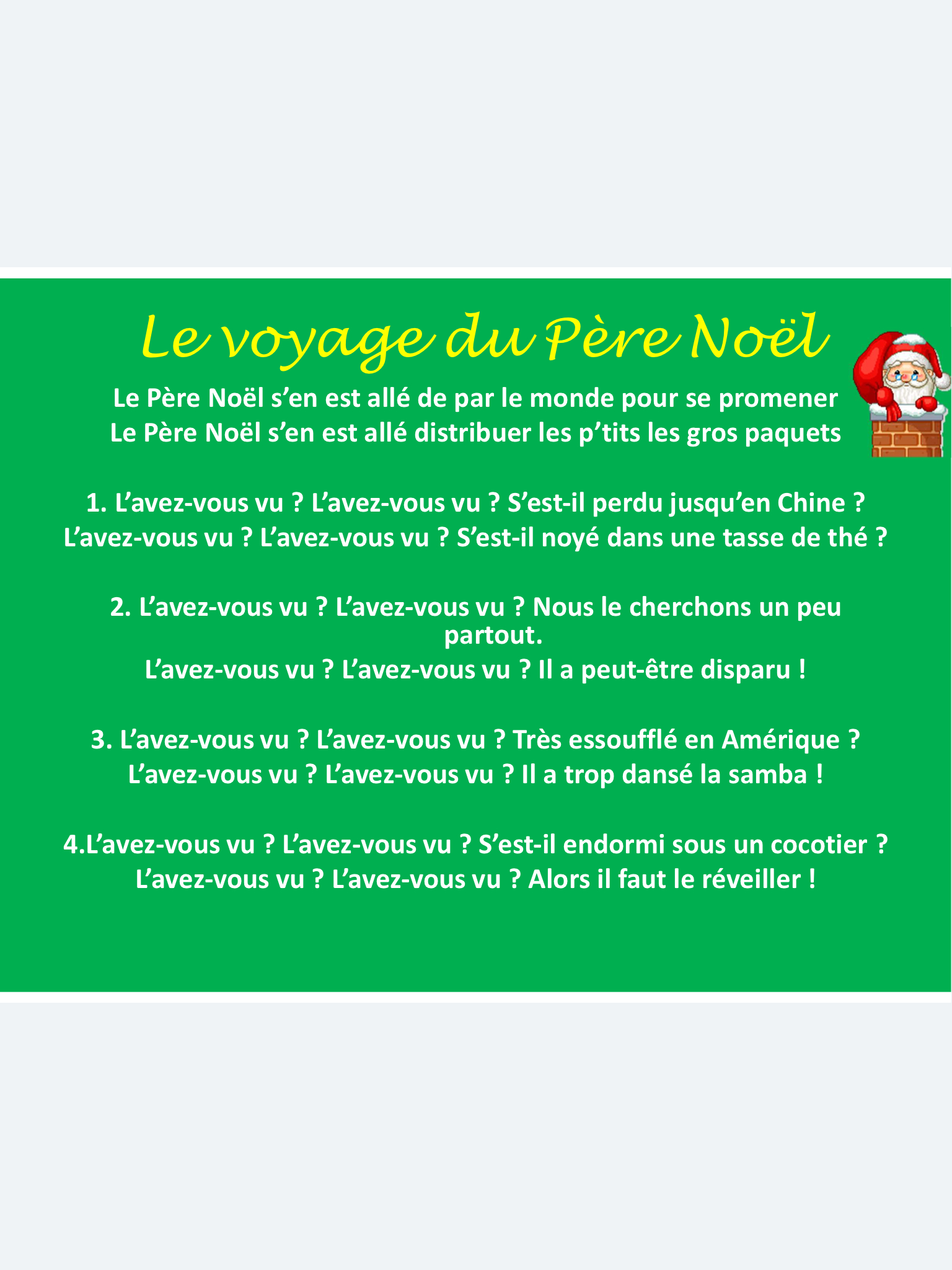 Le voyage du Père Noël

Le Père Noël s’en est allé de par le monde pour se promener
Le Père Noël s’en est allé distribuer les p’tits les gros paquets

1. L’avez-vous vu ? L’avez-vous vu ? S’est-il perdu jusqu’en Chine ?
L’avez-vous vu ? L’avez-vous vu ? S’est-il noyé dans une tasse de thé ?

2. L’avez-vous vu ? L’avez-vous vu ? Nous le cherchons un peu partout.
L’avez-vous vu ? L’avez-vous vu ? Il a peut-être disparu !

3. L’avez-vous vu ? L’avez-vous vu ? Très essoufflé en Amérique ?
L’avez-vous vu ? L’avez-vous vu ? Il a trop dansé la samba !

4.L’avez-vous vu ? L’avez-vous vu ? S’est-il endormi sous un cocotier ?
L’avez-vous vu ? L’avez-vous vu ? Alors il faut le réveiller !